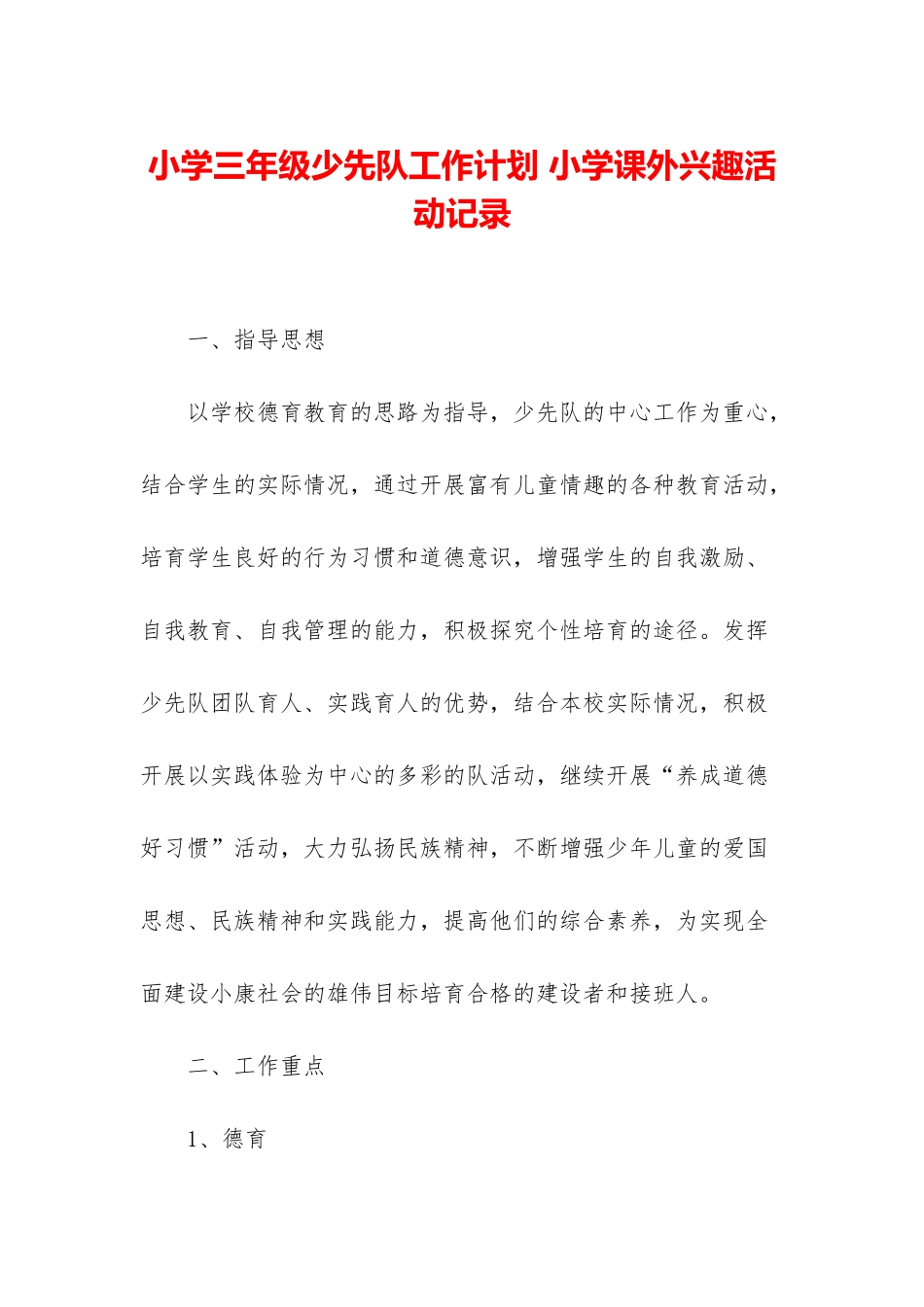 小学三年级少先队工作计划 小学课外兴趣活动记录

一、指导思想

以学校德育教育的思路为指导，少先队的中心工作为重心，结合学生的实际情况，通过开展富有儿童情趣的各种教育活动，培育学生良好的行为习惯和道德意识，增强学生的自我激励、自我教育、自我管理的能力，积极探究个性培育的途径。发挥少先队团队育人、实践育人的优势，结合本校实际情况，积极开展以实践体验为中心的多彩的队活动，继续开展“养成道德好习惯”活动，大力弘扬民族精神，不断增强少年儿童的爱国思想、民族精神和实践能力，提高他们的综合素养，为实现全面建设小康社会的雄伟目标培育合格的建设者和接班人。

二、工作重点

1、德育